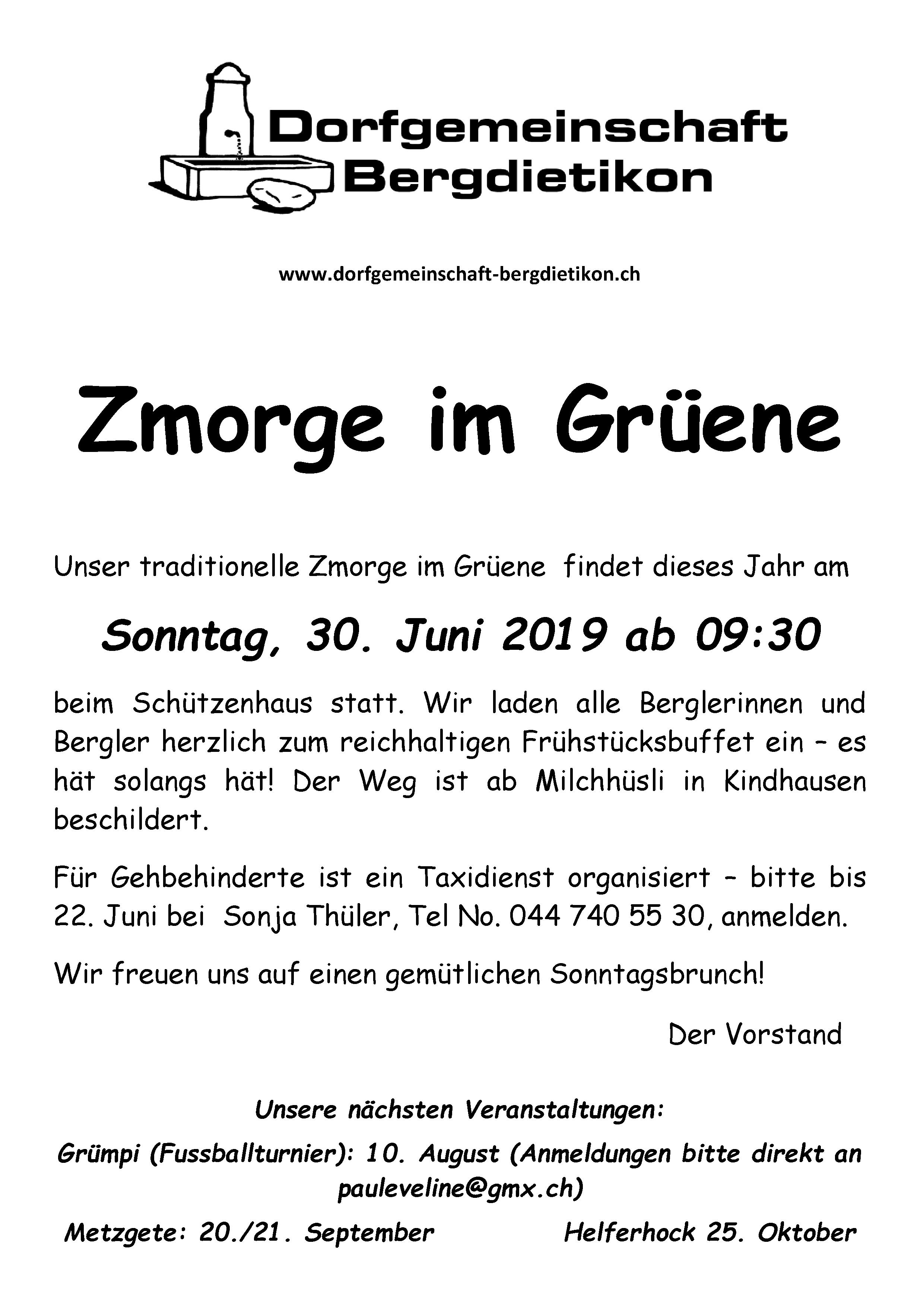 Dorfgemeinschaft Bergdietikon

www.dorfgemeinschaft-bergdietikon.ch

Zmorge im Grüene

Unser traditionelle Zmorge im Grüene findet dieses Jahr am

Sonntag, 30. Juni 2019 ab 09:30

beim Schützenhaus statt. Wir laden alle Berglerinnen und Bergler herzlich zum reichhaltigen Frühstücksbuffet ein – es hät solangs hät! Der Weg ist ab Milchhüsli in Kindhausen beschildert.

Für Gehbehinderte ist ein Taxidienst organisiert – bitte bis 22. Juni bei Sonja Thüler, Tel No. 044 740 55 30, anmelden.

Wir freuen uns auf einen gemütlichen Sonntagsbrunch!

Der Vorstand

Unsere nächsten Veranstaltungen:

Grümpi (Fussballturnier): 10. August (Anmeldungen bitte direkt an pauleveline@gmx.ch)

Metzgete: 20./21. September

Helferhock 25. Oktober